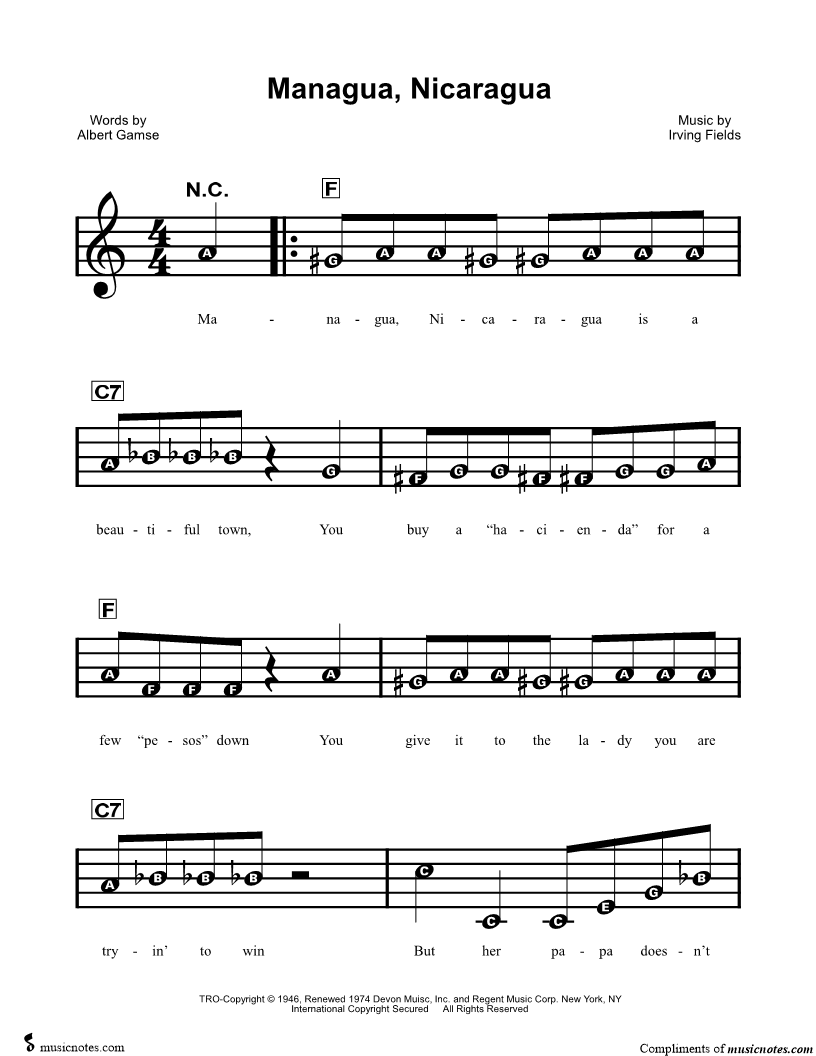 Managua, Nicaragua

Words by
Albert Gamse

Music by
Irving Fields

N.C.

F

A G A A G G A A A

Ma - na - gua, Ni - ca - ra - gua is a

C7

A B B B G F G G F F G G A

beau - ti - ful town, You buy a "ha - ci - en - da" for a

F

A F F F A G A A G G A A A

few "pe - sos" down You give it to the la - dy you are

C7

A B B B C C C E G B

try - in' to win But her pa - pa does - n't

TRO-Copyright © 1946, Renewed 1974 Devon Muisc, Inc. and Regent Music Corp. New York, NY
International Copyright Secured All Rights Reserved

musicnotes.com

Compliments of musicnotes.com